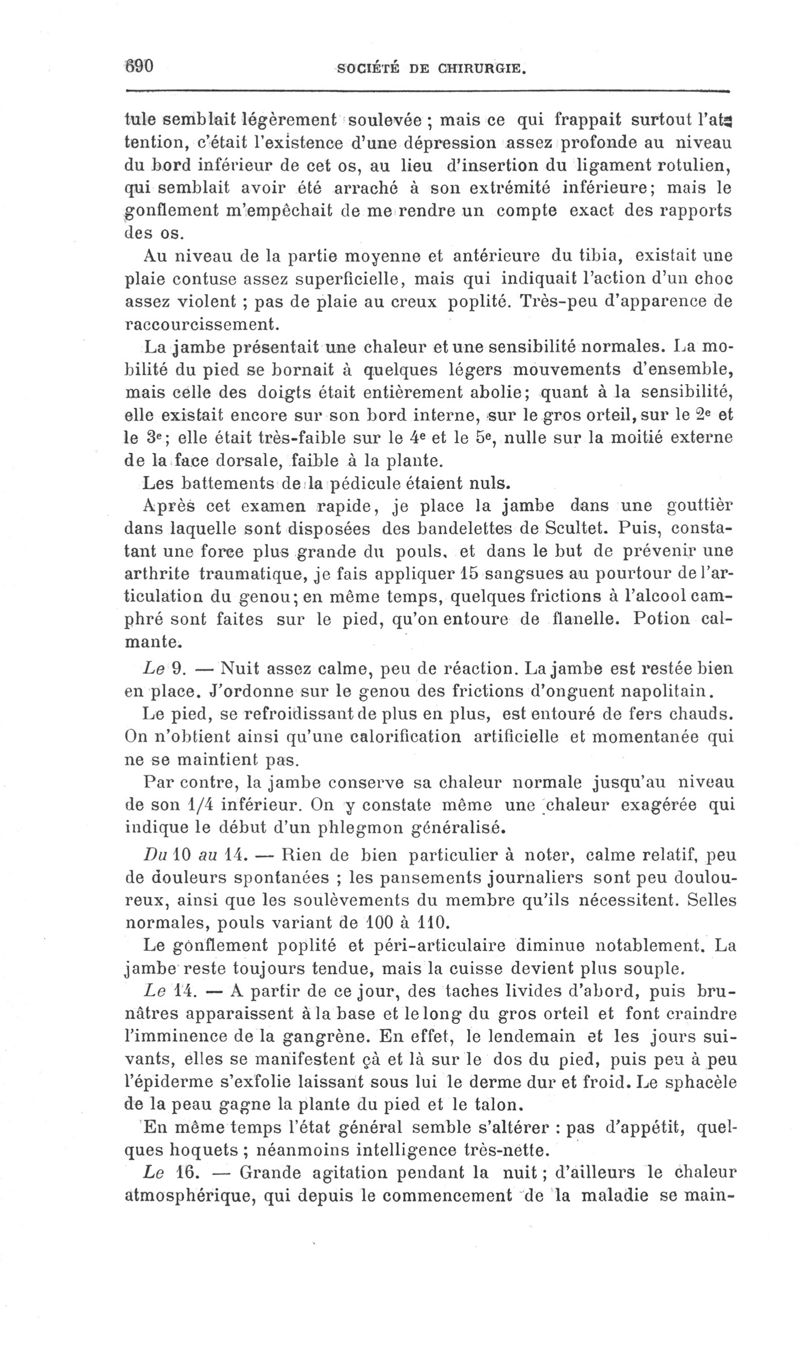 690 SOCIÉTÉ DE CHIRURGIE.

tule semblait légèrement soulevée ; mais ce qui frappait surtout l'attention, c'était l'existence d'une dépression assez profonde au niveau du bord inférieur de cet os, au lieu d'insertion du ligament rotulien, qui semblait avoir été arraché à son extrémité inférieure; mais le gonflement m'empêchait de me rendre un compte exact des rapports des os.

Au niveau de la partie moyenne et antérieure du tibia, existait une plaie contuse assez superficielle, mais qui indiquait l'action d'un choc assez violent ; pas de plaie au creux poplité. Très-peu d'apparence de raccourcissement.

La jambe présentait une chaleur et une sensibilité normales. La mobilité du pied se bornait à quelques légers mouvements d'ensemble, mais celle des doigts était entièrement abolie; quant à la sensibilité, elle existait encore sur son bord interne, sur le gros orteil, sur le 2e et le 3e; elle était très-faible sur le 4e et le 5e, nulle sur la moitié externe de la face dorsale, faible à la plante.

Les battements de la pédicule étaient nuls.

Après cet examen rapide, je place la jambe dans une gouttièr dans laquelle sont disposées des bandelettes de Scultet. Puis, constatant une force plus grande du pouls, et dans le but de prévenir une arthrite traumatique, je fais appliquer 15 sangsues au pourtour de l'articulation du genou; en même temps, quelques frictions à l'alcool camphré sont faites sur le pied, qu'on entoure de flanelle. Potion calmante.

Le 9. — Nuit assez calme, peu de réaction. La jambe est restée bien en place. J'ordonne sur le genou des frictions d'onguent napolitain.

Le pied, se refroidissant de plus en plus, est entouré de fers chauds. On n'obtient ainsi qu'une calorification artificielle et momentanée qui ne se maintient pas.

Par contre, la jambe conserve sa chaleur normale jusqu'au niveau de son 1/4 inférieur. On y constate même une chaleur exagérée qui indique le début d'un phlegmon généralisé.

Du 10 au 14. — Rien de bien particulier à noter, calme relatif, peu de douleurs spontanées ; les pansements journaliers sont peu douloureux, ainsi que les soulèvements du membre qu'ils nécessitent. Selles normales, pouls variant de 100 à 110.

Le gonflement poplité et péri-articulaire diminue notablement. La jambe reste toujours tendue, mais la cuisse devient plus souple.

Le 14. — A partir de ce jour, des taches livides d'abord, puis brunâtres apparaissent à la base et le long du gros orteil et font craindre l'imminence de la gangrène. En effet, le lendemain et les jours suivants, elles se manifestent çà et là sur le dos du pied, puis peu à peu l'épiderme s'exfolie laissant sous lui le derme dur et froid. Le sphacèle de la peau gagne la plante du pied et le talon.

En même temps l'état général semble s'altérer : pas d'appétit, quelques hoquets ; néanmoins intelligence très-nette.

Le 16. — Grande agitation pendant la nuit ; d'ailleurs le chaleur atmosphérique, qui depuis le commencement de la maladie se main-